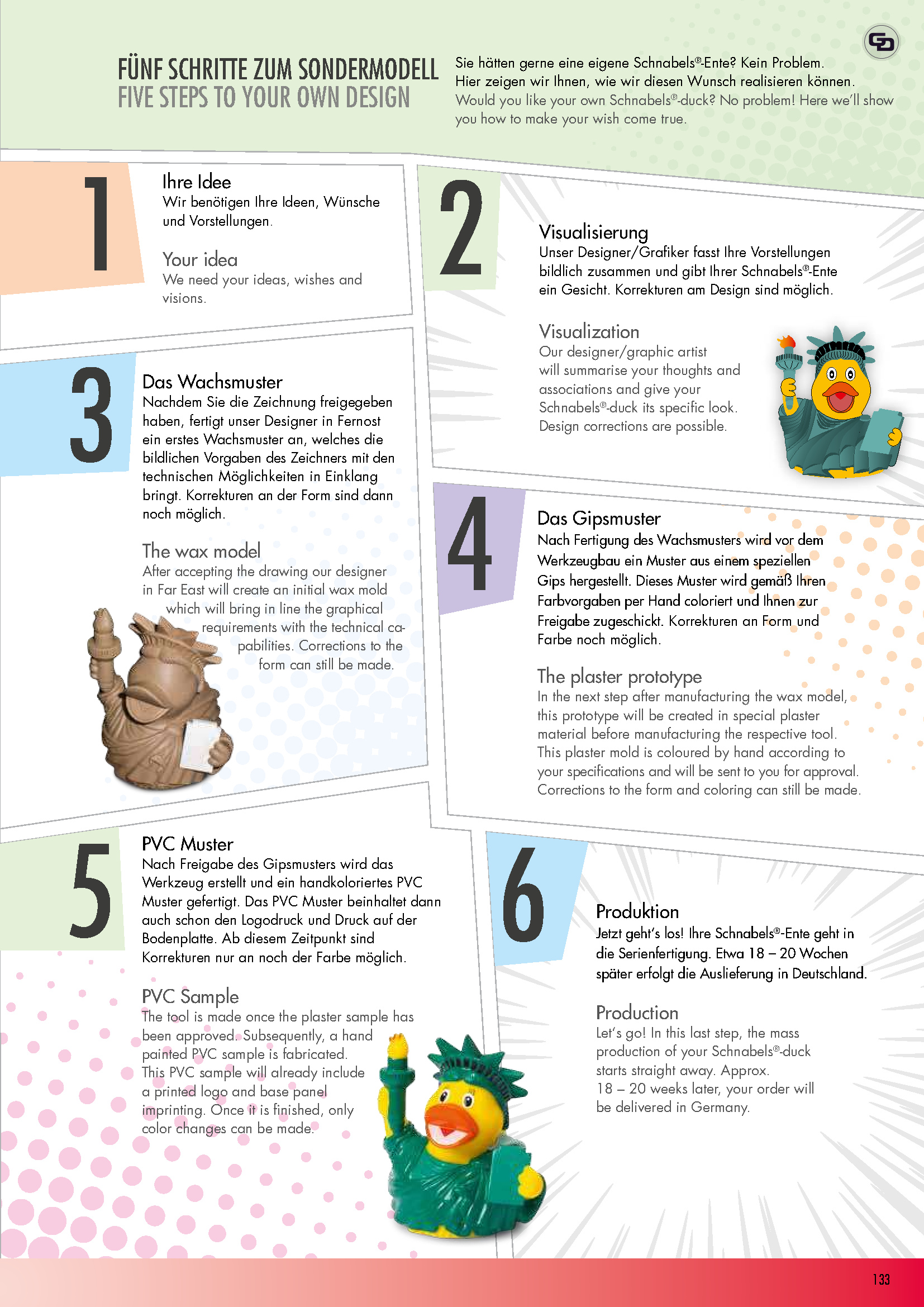 FÜNF SCHRITTE ZUM SONDERMODELL
FIVE STEPS TO YOUR OWN DESIGN

Sie hätten gerne eine eigene Schnabels®-Ente? Kein Problem. Hier zeigen wir Ihnen, wie wir diesen Wunsch realisieren können. Would you like your own Schnabels®-duck? No problem! Here we'll show you how to make your wish come true.

1

Ihre Idee
Wir benötigen Ihre Ideen, Wünsche und Vorstellungen.

Your idea
We need your ideas, wishes and visions.

2

Visualisierung
Unser Designer/Grafiker fasst Ihre Vorstellungen bildlich zusammen und gibt Ihrer Schnabels®-Ente ein Gesicht. Korrekturen am Design sind möglich.

Visualization
Our designer/graphic artist will summarise your thoughts and associations and give your Schnabels®-duck its specific look. Design corrections are possible.

3

Das Wachsmuster
Nachdem Sie die Zeichnung freigegeben haben, fertigt unser Designer in Fernost ein erstes Wachsmuster an, welches die bildlichen Vorgaben des Zeichners mit den technischen Möglichkeiten in Einklang bringt. Korrekturen an der Form sind dann noch möglich.

The wax model
After accepting the drawing our designer in Far East will create an initial wax mold which will bring in line the graphical requirements with the technical capabilities. Corrections to the form can still be made.

4

Das Gipsmuster
Nach Fertigung des Wachsmusters wird vor dem Werkzeugbau ein Muster aus einem speziellen Gips hergestellt. Dieses Muster wird gemäß Ihren Farbvorgaben per Hand coloriert und Ihnen zur Freigabe zugeschickt. Korrekturen an Form und Farbe noch möglich.

The plaster prototype
In the next step after manufacturing the wax model, this prototype will be created in special plaster material before manufacturing the respective tool. This plaster mold is coloured by hand according to your specifications and will be sent to you for approval. Corrections to the form and coloring can still be made.

5

PVC Muster
Nach Freigabe des Gipsmusters wird das Werkzeug erstellt und ein handkoloriertes PVC Muster gefertigt. Das PVC Muster beinhaltet dann auch schon den Logodruck und Druck auf der Bodenplatte. Ab diesem Zeitpunkt sind Korrekturen nur an noch der Farbe möglich.

PVC Sample
The tool is made once the plaster sample has been approved. Subsequently, a hand painted PVC sample is fabricated. This PVC sample will already include a printed logo and base panel imprinting. Once it is finished, only color changes can be made.

6

Produktion
Jetzt geht's los! Ihre Schnabels®-Ente geht in die Serienfertigung. Etwa 18 – 20 Wochen später erfolgt die Auslieferung in Deutschland.

Production
Let's go! In this last step, the mass production of your Schnabels®-duck starts straight away. Approx. 18 – 20 weeks later, your order will be delivered in Germany.

133